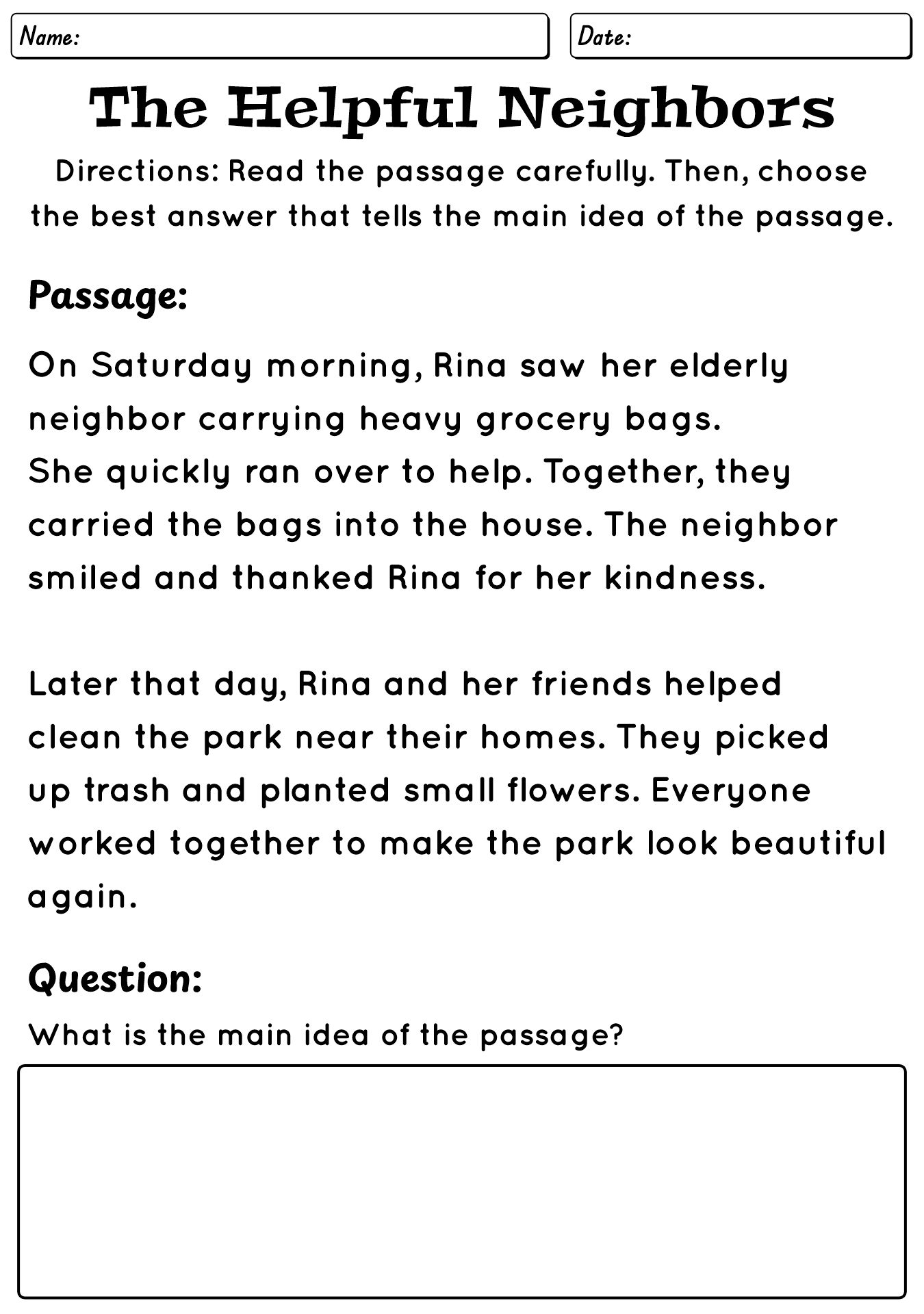 Name:

Date:

The Helpful Neighbors

Directions: Read the passage carefully. Then, choose the best answer that tells the main idea of the passage.

Passage:

On Saturday morning, Rina saw her elderly neighbor carrying heavy grocery bags. She quickly ran over to help. Together, they carried the bags into the house. The neighbor smiled and thanked Rina for her kindness.

Later that day, Rina and her friends helped clean the park near their homes. They picked up trash and planted small flowers. Everyone worked together to make the park look beautiful again.

Question:

What is the main idea of the passage?